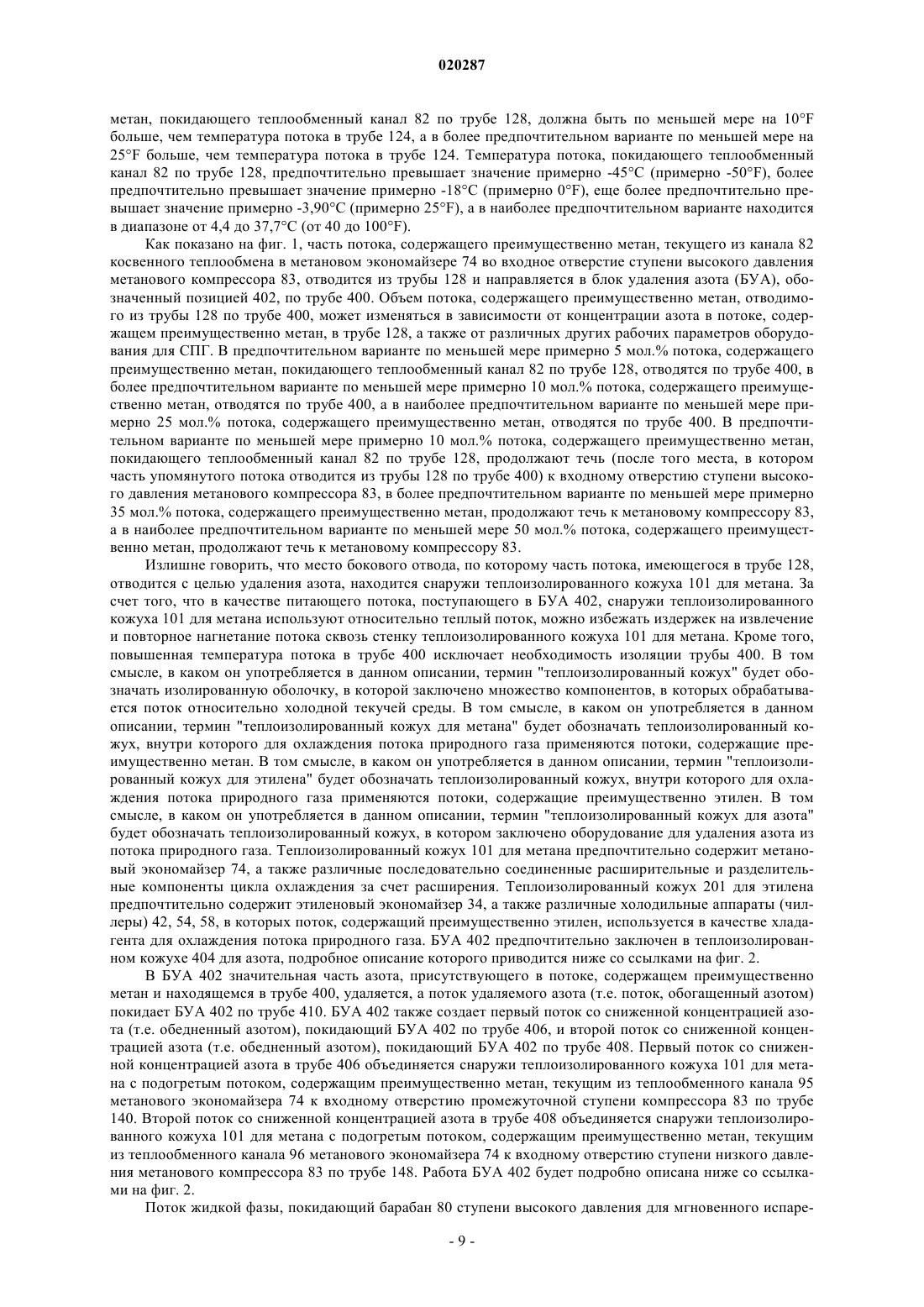 020287

метан, покидающего теплообменный канал 82 по трубе 128, должна быть по меньшей мере на 10°F больше, чем температура потока в трубе 124, а в более предпочтительном варианте по меньшей мере на 25°F больше, чем температура потока в трубе 124. Температура потока, покидающего теплообменный канал 82 по трубе 128, предпочтительно превышает значение примерно -45°C (примерно -50°F), более предпочтительно превышает значение примерно -18°C (примерно 0°F), еще более предпочтительно превышает значение примерно -3,90°C (примерно 25°F), а в наиболее предпочтительном варианте находится в диапазоне от 4,4 до 37,7°C (от 40 до 100°F).

Как показано на фиг. 1, часть потока, содержащего преимущественно метан, текущего из канала 82 косвенного теплообмена в метановом экономайзере 74 во входное отверстие ступени высокого давления метанового компрессора 83, отводится из трубы 128 и направляется в блок удаления азота (БУА), обозначенный позицией 402, по трубе 400. Объем потока, содержащего преимущественно метан, отводимого из трубы 128 по трубе 400, может изменяться в зависимости от концентрации азота в потоке, содержащем преимущественно метан, в трубе 128, а также от различных других рабочих параметров оборудования для СПГ. В предпочтительном варианте по меньшей мере примерно 5 мол.% потока, содержащего преимущественно метан, покидающего теплообменный канал 82 по трубе 128, отводятся по трубе 400, в более предпочтительном варианте по меньшей мере примерно 10 мол.% потока, содержащего преимущественно метан, отводятся по трубе 400, а в наиболее предпочтительном варианте по меньшей мере примерно 25 мол.% потока, содержащего преимущественно метан, отводятся по трубе 400. В предпочтительном варианте по меньшей мере примерно 10 мол.% потока, содержащего преимущественно метан, покидающего теплообменный канал 82 по трубе 128, продолжают течь (после того места, в котором часть упомянутого потока отводится из трубы 128 по трубе 400) к входному отверстию ступени высокого давления метанового компрессора 83, в более предпочтительном варианте по меньшей мере примерно 35 мол.% потока, содержащего преимущественно метан, продолжают течь к метановому компрессору 83, а в наиболее предпочтительном варианте по меньшей мере 50 мол.% потока, содержащего преимущественно метан, продолжают течь к метановому компрессору 83.

Излишне говорить, что место бокового отвода, по которому часть потока, имеющегося в трубе 128, отводится с целью удаления азота, находится снаружи теплоизолированного кожуха 101 для метана. За счет того, что в качестве питающего потока, поступающего в БУА 402, снаружи теплоизолированного кожуха 101 для метана используют относительно теплый поток, можно избежать издержек на извлечение и повторное нагнетание потока сквозь стенку теплоизолированного кожуха 101 для метана. Кроме того, повышенная температура потока в трубе 400 исключает необходимость изоляции трубы 400. В том смысле, в каком он употребляется в данном описании, термин "теплоизолированный кожух" будет обозначать изолированную оболочку, в которой заключено множество компонентов, в которых обрабатывается поток относительно холодной текучей среды. В том смысле, в каком он употребляется в данном описании, термин "теплоизолированный кожух для метана" будет обозначать теплоизолированный кожух, внутри которого для охлаждения потока природного газа применяются потоки, содержащие преимущественно метан. В том смысле, в каком он употребляется в данном описании, термин "теплоизолированный кожух для этилена" будет обозначать теплоизолированный кожух, внутри которого для охлаждения потока природного газа применяются потоки, содержащие преимущественно этилен. В том смысле, в каком он употребляется в данном описании, термин "теплоизолированный кожух для азота" будет обозначать теплоизолированный кожух, в котором заключено оборудование для удаления азота из потока природного газа. Теплоизолированный кожух 101 для метана предпочтительно содержит метановый экономайзер 74, а также различные последовательно соединенные расширительные и разделительные компоненты цикла охлаждения за счет расширения. Теплоизолированный кожух 201 для этилена предпочтительно содержит этиленовый экономайзер 34, а также различные холодильные аппараты (чиллеры) 42, 54, 58, в которых поток, содержащий преимущественно этилен, используется в качестве хладагента для охлаждения потока природного газа. БУА 402 предпочтительно заключен в теплоизолированном кожухе 404 для азота, подробное описание которого приводится ниже со ссылками на фиг. 2.

В БУА 402 значительная часть азота, присутствующего в потоке, содержащем преимущественно метан и находящемся в трубе 400, удаляется, а поток удаляемого азота (т.е. поток, обогащенный азотом) покидает БУА 402 по трубе 410. БУА 402 также создает первый поток со сниженной концентрацией азота (т.е. обедненный азотом), покидающий БУА 402 по трубе 406, и второй поток со сниженной концентрацией азота (т.е. обедненный азотом), покидающий БУА 402 по трубе 408. Первый поток со сниженной концентрацией азота в трубе 406 объединяется снаружи теплоизолированного кожуха 101 для метана с подогретым потоком, содержащим преимущественно метан, текущим из теплообменного канала 95 метанового экономайзера 74 к входному отверстию промежуточной ступени компрессора 83 по трубе 140. Второй поток со сниженной концентрацией азота в трубе 408 объединяется снаружи теплоизолированного кожуха 101 для метана с подогретым потоком, содержащим преимущественно метан, текущим из теплообменного канала 96 метанового экономайзера 74 к входному отверстию ступени низкого давления метанового компрессора 83 по трубе 148. Работа БУА 402 будет подробно описана ниже со ссылками на фиг. 2.

Поток жидкой фазы, покидающий барабан 80 ступени высокого давления для мгновенного испаре-

- 9 -